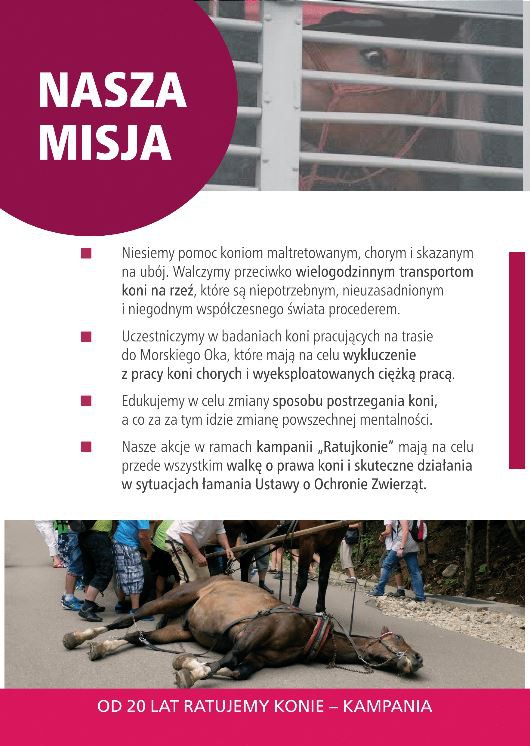 NASZA MISJA

Niesiemy pomoc koniom maltretowanym, chorym i skazanym na ubój. Walczymy przeciwko wielogodzinnym transportom koni na rzeź, które są niepotrzebnym, nieuzasadnionym i niegodnym współczesnego świata procederem.

Uczestniczymy w badaniach koni pracujących na trasie do Morskiego Oka, które mają na celu wykluczenie z pracy koni chorych i wyeksploatowanych ciężką pracą.

Edukujemy w celu zmiany sposobu postrzegania koni, a co za za tym idzie zmianę powszechnej mentalności.

Nasze akcje w ramach kampanii „Ratujkonie" mają na celu przede wszystkim walkę o prawa koni i skuteczne działania w sytuacjach łamania Ustawy o Ochronie Zwierząt.

OD 20 LAT RATUJEMY KONIE – KAMPANIA